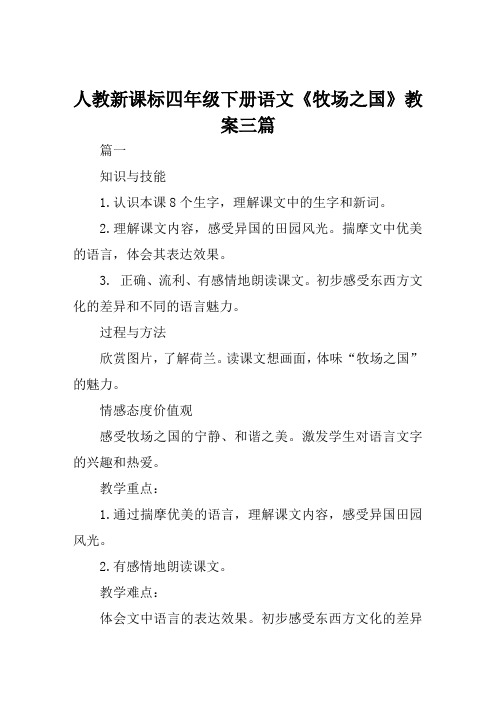 人教新课标四年级下册语文《牧场之国》教案三篇

篇一

知识与技能

1.认识本课8个生字，理解课文中的生字和新词。

2.理解课文内容，感受异国的田园风光。揣摩文中优美的语言，体会其表达效果。

3. 正确、流利、有感情地朗读课文。初步感受东西方文化的差异和不同的语言魅力。

过程与方法

欣赏图片，了解荷兰。读课文想画面，体味“牧场之国”的魅力。

情感态度价值观

感受牧场之国的宁静、和谐之美。激发学生对语言文字的兴趣和热爱。

教学重点：

1.通过揣摩优美的语言，理解课文内容，感受异国田园风光。

2.有感情地朗读课文。

教学难点：

体会文中语言的表达效果。初步感受东西方文化的差异